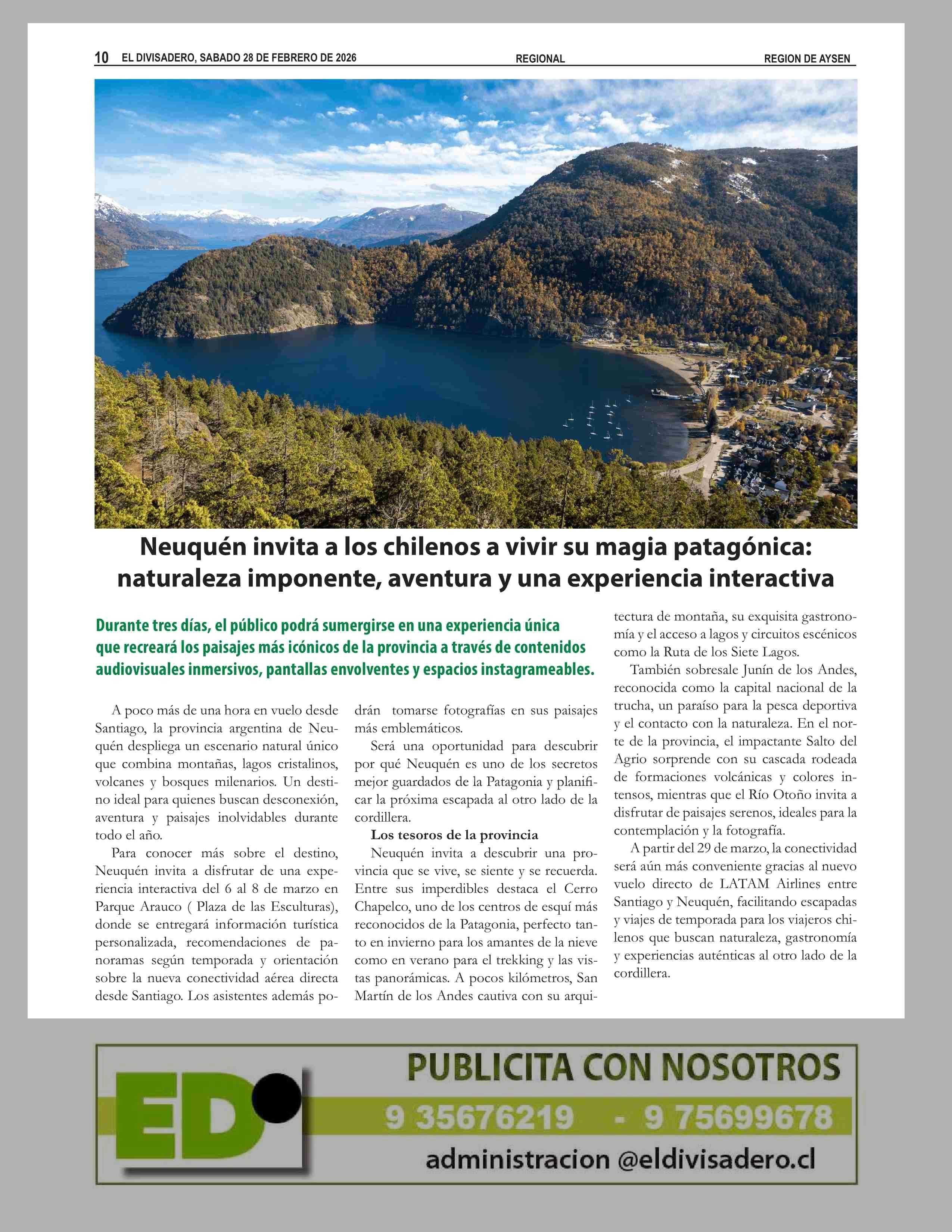 10 EL DIVISADERO, SABADO 28 DE FEBRERO DE 2026 REGIONAL REGION DE AYSEN

Neuquén invita a los chilenos a vivir su magia patagónica: naturaleza imponente, aventura y una experiencia interactiva

Durante tres días, el público podrá sumergirse en una experiencia única que recreará los paisajes más icónicos de la provincia a través de contenidos audiovisuales inmersivos, pantallas envolventes y espacios instagrameables.

A poco más de una hora en vuelo desde Santiago, la provincia argentina de Neuquén despliega un escenario natural único que combina montañas, lagos cristalinos, volcanes y bosques milenarios. Un destino ideal para quienes buscan desconexión, aventura y paisajes inolvidables durante todo el año.

Para conocer más sobre el destino, Neuquén invita a disfrutar de una experiencia interactiva del 6 al 8 de marzo en Parque Arauco ( Plaza de las Esculturas), donde se entregará información turística personalizada, recomendaciones de panoramas según temporada y orientación sobre la nueva conectividad aérea directa desde Santiago. Los asistentes además podrán tomarse fotografías en sus paisajes más emblemáticos.

Será una oportunidad para descubrir por qué Neuquén es uno de los secretos mejor guardados de la Patagonia y planificar la próxima escapada al otro lado de la cordillera.

Los tesoros de la provincia

Neuquén invita a descubrir una provincia que se vive, se siente y se recuerda. Entre sus imperdibles destaca el Cerro Chapelco, uno de los centros de esquí más reconocidos de la Patagonia, perfecto tanto en invierno para los amantes de la nieve como en verano para el trekking y las vistas panorámicas. A pocos kilómetros, San Martín de los Andes cautiva con su arquitectura de montaña, su exquisita gastronomía y el acceso a lagos y circuitos escénicos como la Ruta de los Siete Lagos.

También sobresale Junín de los Andes, reconocida como la capital nacional de la trucha, un paraíso para la pesca deportiva y el contacto con la naturaleza. En el norte de la provincia, el impactante Salto del Agrio sorprende con su cascada rodeada de formaciones volcánicas y colores intensos, mientras que el Río Otoño invita a disfrutar de paisajes serenos, ideales para la contemplación y la fotografía.

A partir del 29 de marzo, la conectividad será aún más conveniente gracias al nuevo vuelo directo de LATAM Airlines entre Santiago y Neuquén, facilitando escapadas y viajes de temporada para los viajeros chilenos que buscan naturaleza, gastronomía y experiencias auténticas al otro lado de la cordillera.

ED
PUBLICITA CON NOSOTROS
9 35676219 - 9 75699678
administracion @eldivisadero.cl